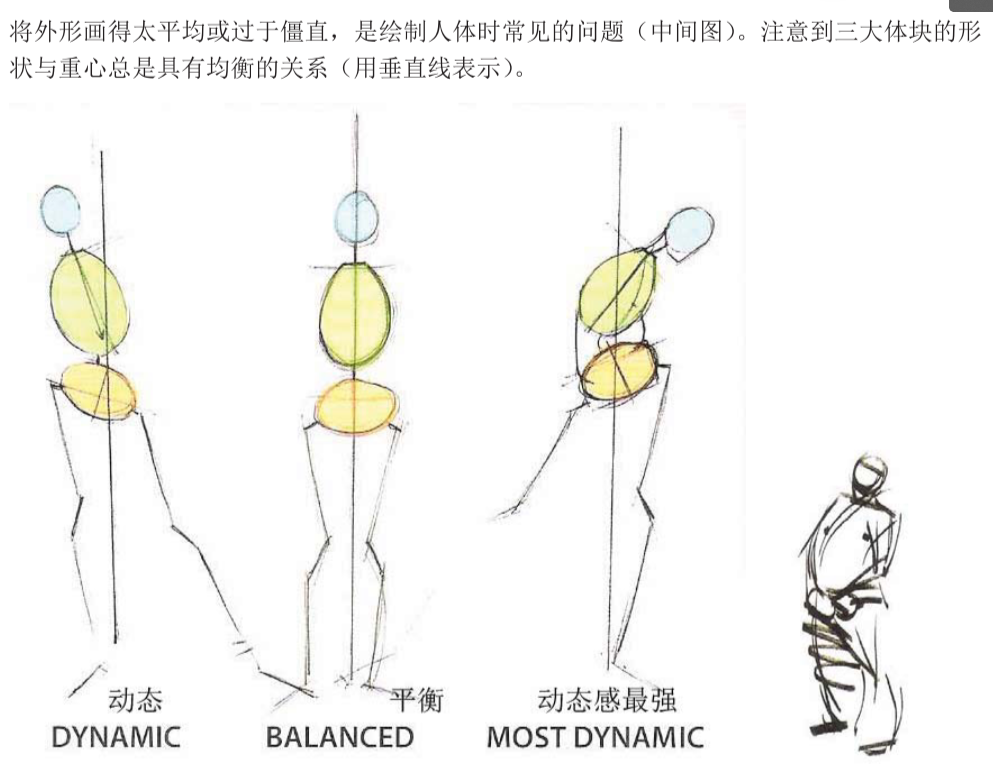 将外形画得太平均或过于僵直，是绘制人体时常见的问题（中间图）。注意到三大体块的形状与重心总是具有均衡的关系（用垂直线表示）。

动态
DYNAMIC

平衡
BALANCED

动态感最强
MOST DYNAMIC